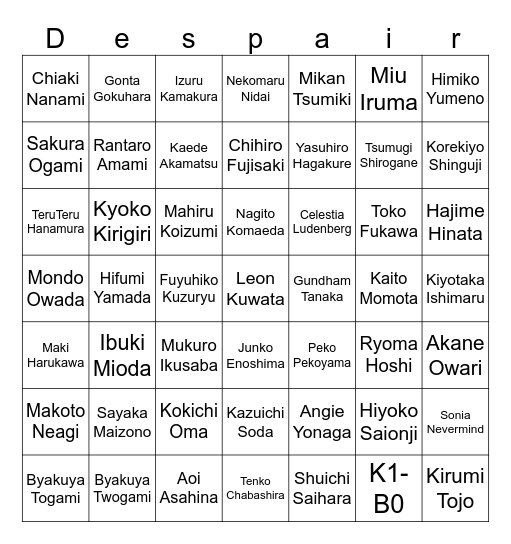 | D | e | s | p | a | i | r |
|---|---|---|---|---|---|---|
| Chiaki Nanami | Gonta Gokuhara | Izuru Kamakura | Nekomaru Nidai | Mikan Tsumiki | Miu Iruma | Himiko Yumeno |
| Sakura Ogami | Rantaro Amami | Kaede Akamatsu | Chihiro Fujisaki | Yasuhiro Hagakure | Tsumugi Shirogane | Korekiyo Shinguji |
| TeruTeru Hanamura | Kyoko Kirigiri | Mahiru Koizumi | Nagito Komaeda | Celestia Ludenberg | Toko Fukawa | Hajime Hinata |
| Mondo Owada | Hifumi Yamada | Fuyuhiko Kuzuryu | Leon Kuwata | Gundham Tanaka | Kaito Momota | Kiyotaka Ishimaru |
| Maki Harukawa | Ibuki Mioda | Mukuro Ikusaba | Junko Enoshima | Peko Pekoyama | Ryoma Hoshi | Akane Owari |
| Makoto Neagi | Sayaka Maizono | Kokichi Oma | Kazuichi Soda | Angie Yonaga | Hiyoko Saionji | Sonia Nevermind |
| Byakuya Togami | Byakuya Twogami | Aoi Asahina | Tenko Chabashira | Shuichi Saihara | K1-B0 | Kirumi Tojo |